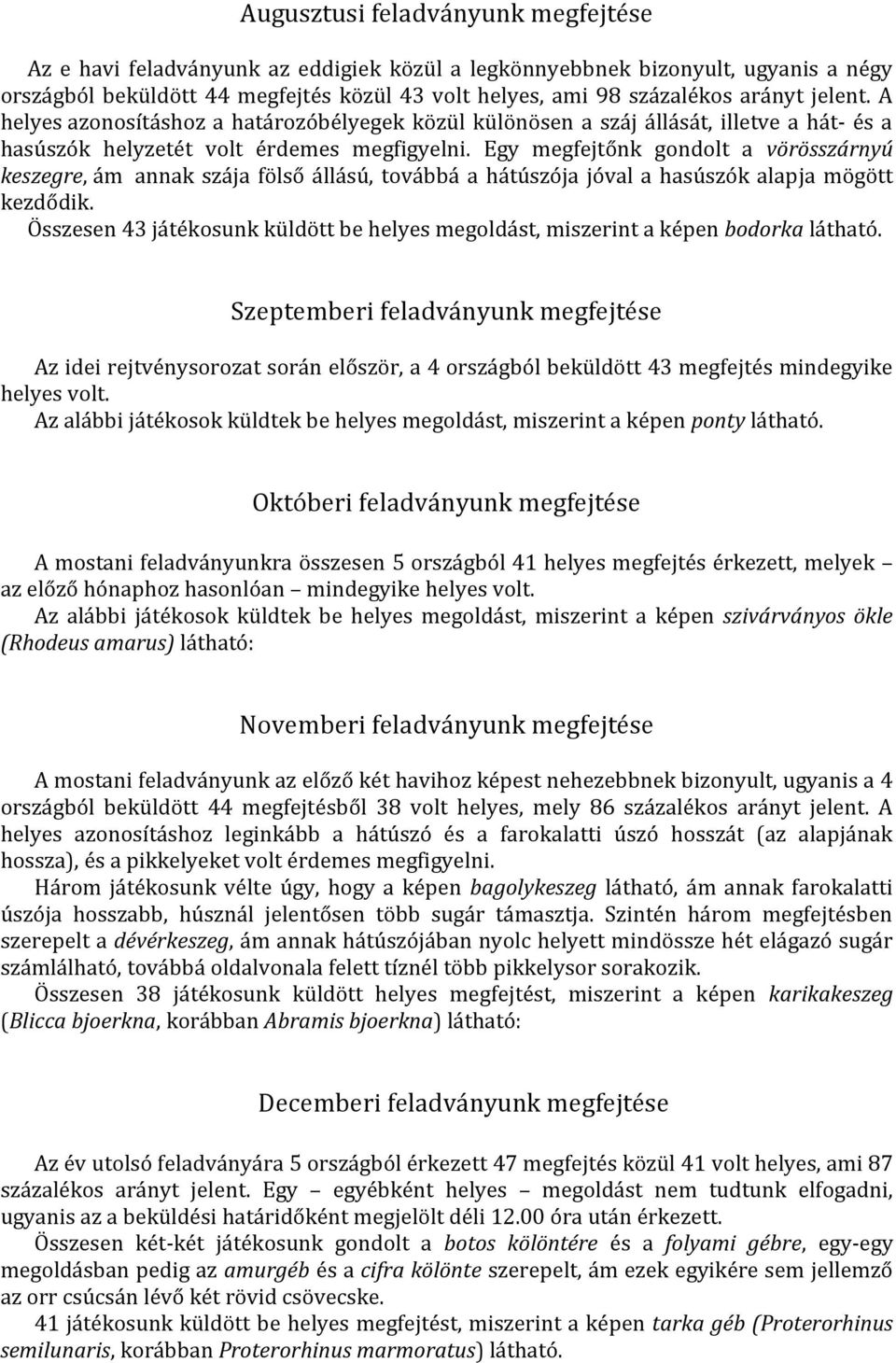 Augusztusi feladványunk megfejtése

Az e havi feladványunk az eddigiek közül a legkönnyebbnek bizonyult, ugyanis a négy országból beküldött 44 megfejtés közül 43 volt helyes, ami 98 százalékos arányt jelent. A helyes azonosításhoz a határozóbélyegek közül különösen a száj állását, illetve a hát- és a hasúszók helyzetét volt érdemes megfigyelni. Egy megfejtőnk gondolt a vörösszárnyú keszegre, ám annak szája fölső állású, továbbá a hátúszója jóval a hasúszók alapja mögött kezdődik.
Összesen 43 játékosunk küldött be helyes megoldást, miszerint a képen bodorka látható.

Szeptemberi feladványunk megfejtése

Az idei rejtvénysorozat során először, a 4 országból beküldött 43 megfejtés mindegyike helyes volt.
Az alábbi játékosok küldtek be helyes megoldást, miszerint a képen ponty látható.

Októberi feladványunk megfejtése

A mostani feladványunkra összesen 5 országból 41 helyes megfejtés érkezett, melyek – az előző hónaphoz hasonlóan – mindegyike helyes volt.
Az alábbi játékosok küldtek be helyes megoldást, miszerint a képen szivárványos ökle (Rhodeus amarus) látható:

Novemberi feladványunk megfejtése

A mostani feladványunk az előző két havihoz képest nehezebbnek bizonyult, ugyanis a 4 országból beküldött 44 megfejtésből 38 volt helyes, mely 86 százalékos arányt jelent. A helyes azonosításhoz leginkább a hátúszó és a farokalatti úszó hosszát (az alapjának hossza), és a pikkelyeket volt érdemes megfigyelni.
Három játékosunk vélte úgy, hogy a képen bagolykeszeg látható, ám annak farokalatti úszója hosszabb, húsznál jelentősen több sugár támasztja. Szintén három megfejtésben szerepelt a dévérkeszeg, ám annak hátúszójában nyolc helyett mindössze hét elágazó sugár számlálható, továbbá oldalvonala felett tíznél több pikkelysor sorakozik.
Összesen 38 játékosunk küldött helyes megfejtést, miszerint a képen karikakeszeg (Blicca bjoerkna, korábban Abramis bjoerkna) látható:

Decemberi feladványunk megfejtése

Az év utolsó feladványára 5 országból érkezett 47 megfejtés közül 41 volt helyes, ami 87 százalékos arányt jelent. Egy – egyébként helyes – megoldást nem tudtunk elfogadni, ugyanis az a beküldési határidőként megjelölt déli 12.00 óra után érkezett.
Összesen két-két játékosunk gondolt a botos kölöntére és a folyami gébre, egy-egy megoldásban pedig az amurgéb és a cifra kölönte szerepelt, ám ezek egyikére sem jellemző az orr csúcsán lévő két rövid csövecske.
41 játékosunk küldött be helyes megfejtést, miszerint a képen tarka géb (Proterorhinus semilunaris, korábban Proterorhinus marmoratus) látható.